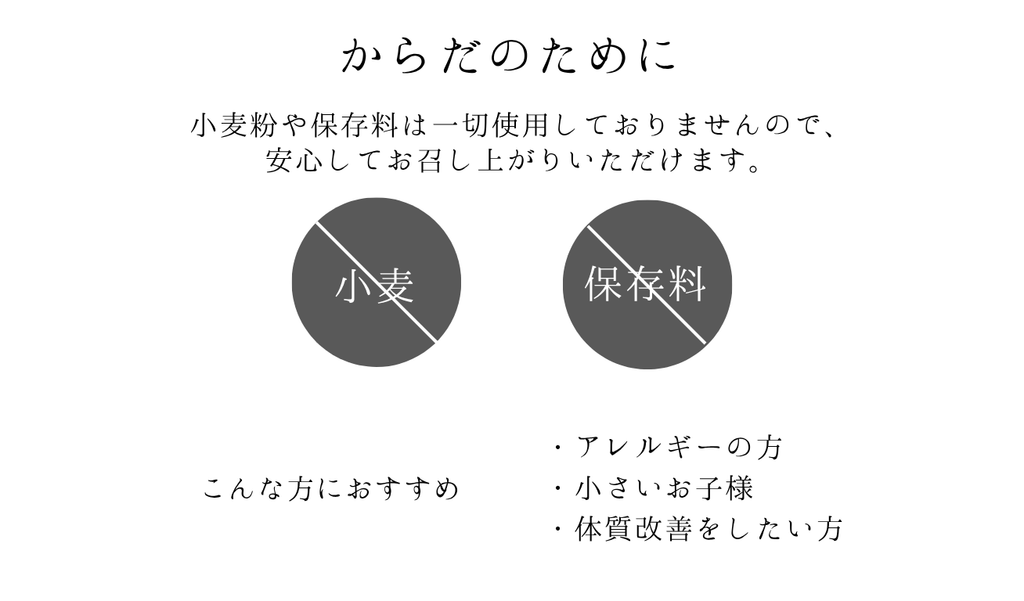 からだのために

小麦粉や保存料は一切使用しておりませんので、安心してお召し上がりいただけます。

小麦

保存料

こんな方におすすめ

・アレルギーの方
・小さいお子様
・体質改善をしたい方